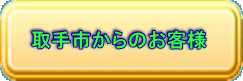 取手市からのお客様